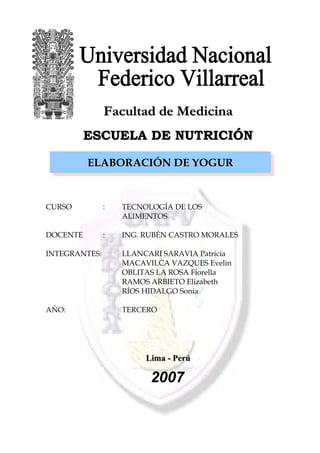 Universidad Nacional
Federico Villarreal

Facultad de Medicina

ESCUELA DE NUTRICIÓN

ELABORACIÓN DE YOGUR

CURSO : TECNOLOGÍA DE LOS ALIMENTOS

DOCENTE : ING. RUBÉN CASTRO MORALES

INTEGRANTES: LLANCARI SARAVIA Patricia
MACAVILCA VAZQUES Evelin
OBLITAS LA ROSA Fiorella
RAMOS ARBIETO Elizabeth
RÍOS HIDALGO Sonia

AÑO: TERCERO

Lima - Perú

2007